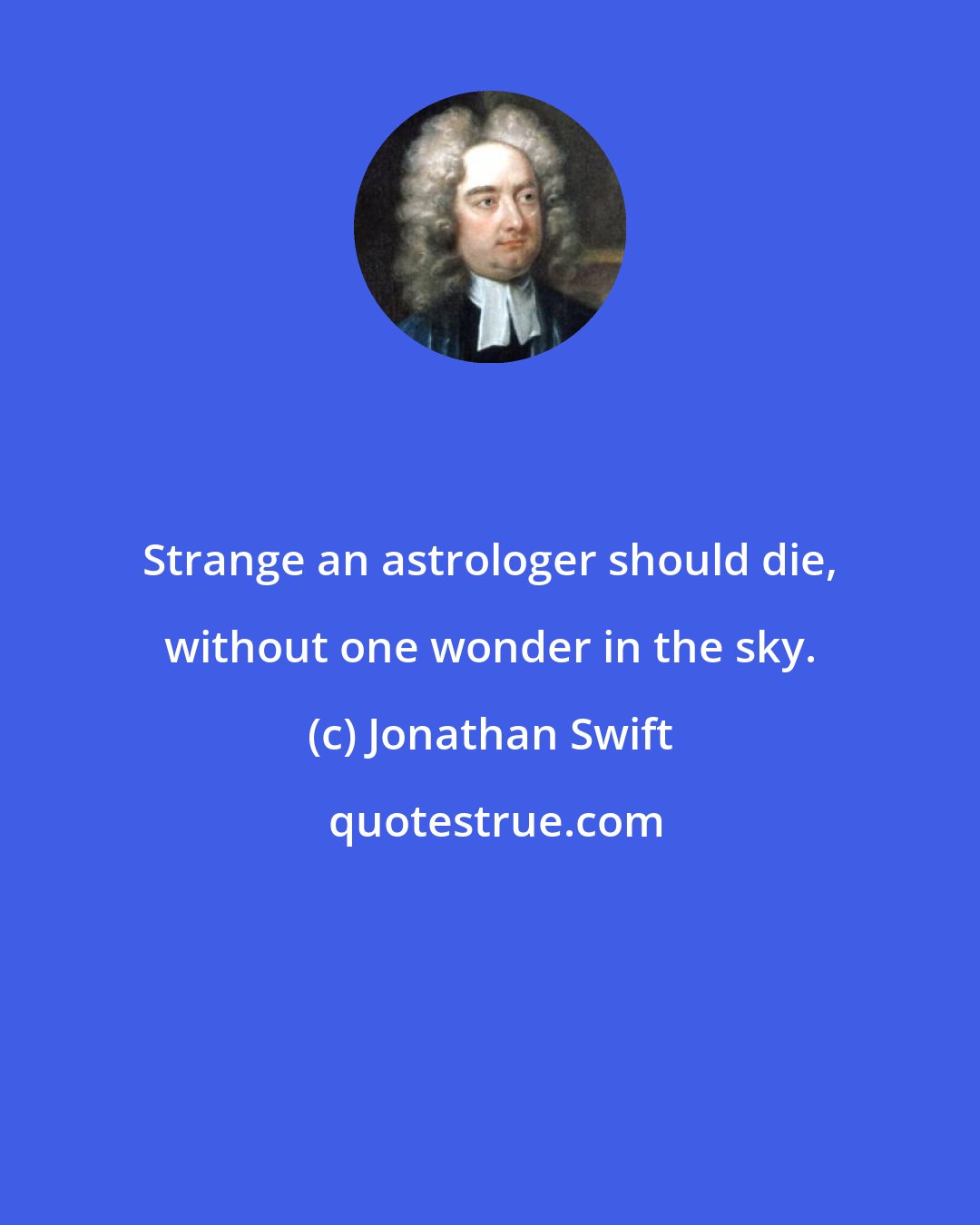 Strange an astrologer should die, without one wonder in the sky.

(c) Jonathan Swift

quotestrue.com